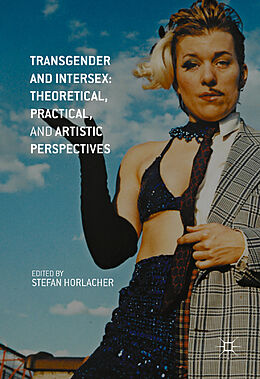 TRANSGENDER AND INTERSEX: THEORETICAL, PRACTICAL, AND ARTISTIC PERSPECTIVES

EDITED BY
STEFAN HORLACHER